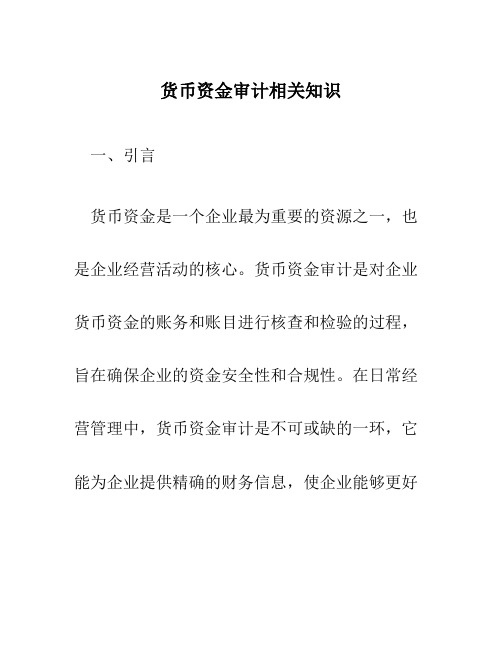 货币资金审计相关知识

一、引言

货币资金是一个企业最为重要的资源之一，也是企业经营活动的核心。货币资金审计是对企业货币资金的账务和账目进行核查和检验的过程，旨在确保企业的资金安全性和合规性。在日常经营管理中，货币资金审计是不可或缺的一环，它能为企业提供精确的财务信息，使企业能够更好